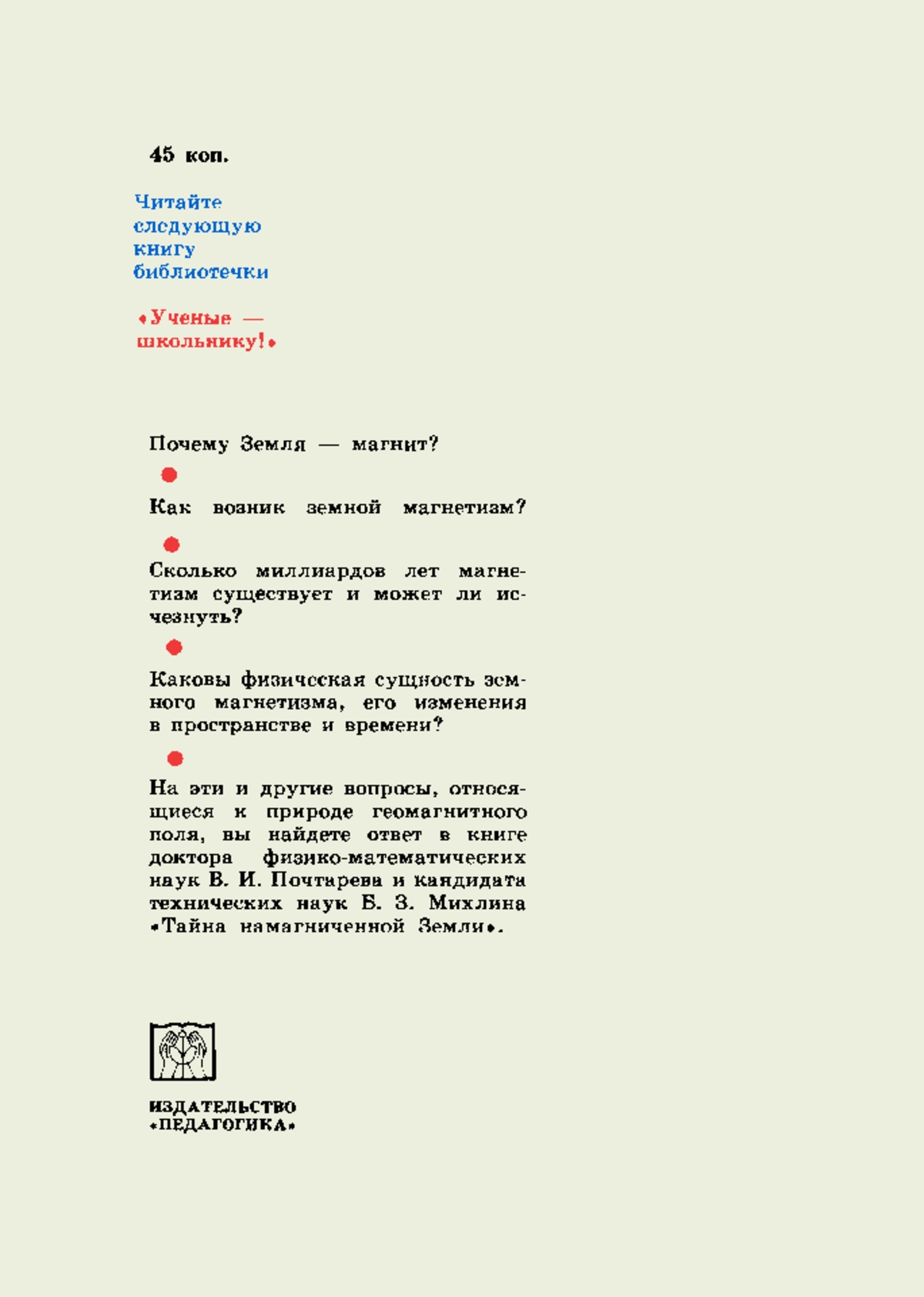 45 коп.

Читайте следующую книгу библиотечки

«Ученые — школьнику!»

Почему Земля — магнит?

Как возник земной магнетизм?

Сколько миллиардов лет магнетизм существует и может ли исчезнуть?

Каковы физическая сущность земного магнетизма, его изменения в пространстве и времени?

На эти и другие вопросы, относящиеся к природе геомагнитного поля, вы найдете ответ в книге доктора физико-математических наук В. И. Почтарева и кандидата технических наук Б. З. Михлина «Тайна намагниченной Земли».

ИЗДАТЕЛЬСТВО «ПЕДАГОГИКА»